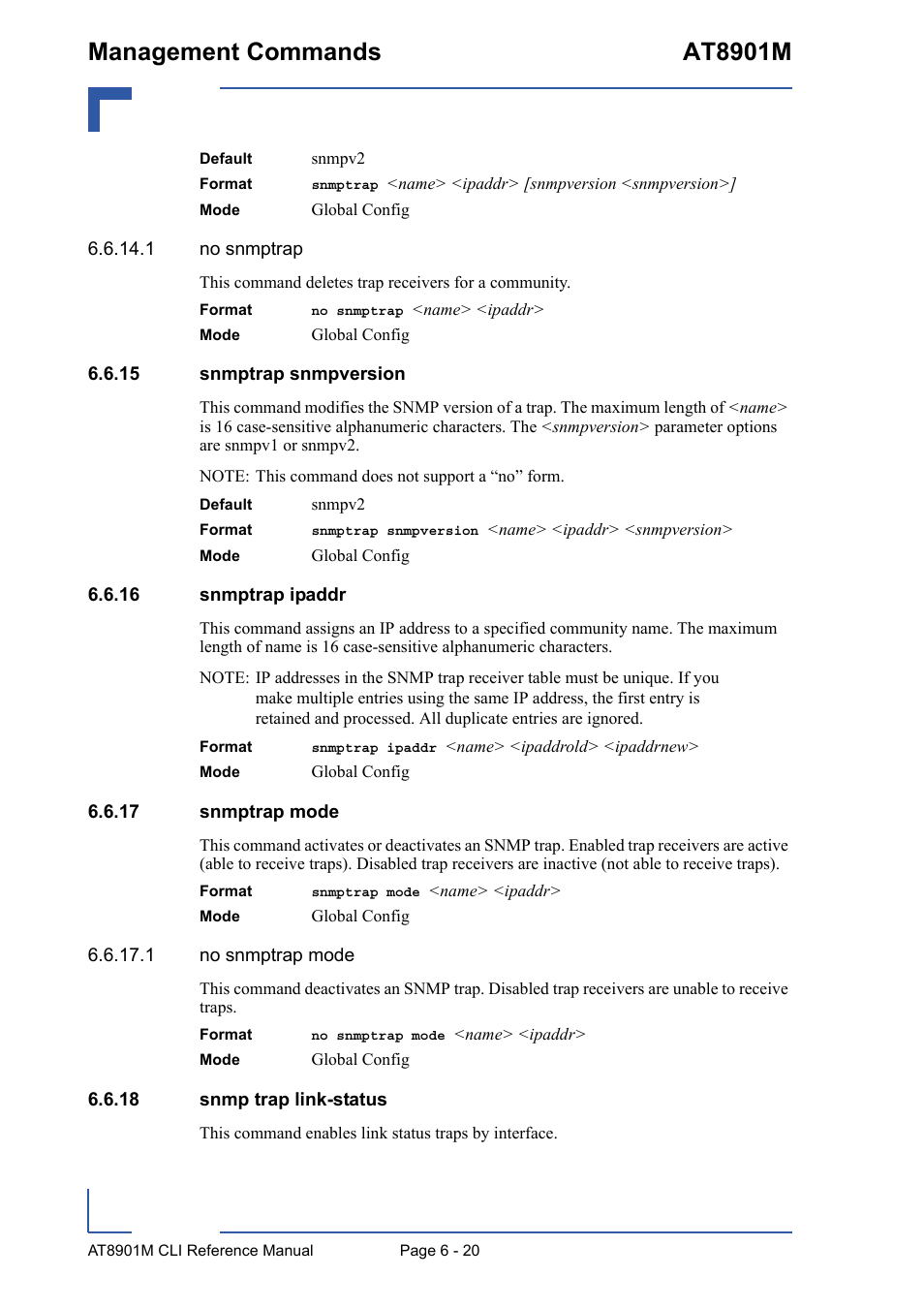 Management Commands AT8901M

Default snmpv2

Format snmptrap <name> <ipaddr> [snmpversion <snmpversion>]

Mode Global Config

6.6.14.1 no snmptrap

This command deletes trap receivers for a community.

Format no snmptrap <name> <ipaddr>

Mode Global Config

6.6.15 snmptrap snmpversion

This command modifies the SNMP version of a trap. The maximum length of <name> is 16 case-sensitive alphanumeric characters. The <snmpversion> parameter options are snmpv1 or snmpv2.

NOTE: This command does not support a “no” form.

Default snmpv2

Format snmptrap snmpversion <name> <ipaddr> <snmpversion>

Mode Global Config

6.6.16 snmptrap ipaddr

This command assigns an IP address to a specified community name. The maximum length of name is 16 case-sensitive alphanumeric characters.

NOTE: IP addresses in the SNMP trap receiver table must be unique. If you make multiple entries using the same IP address, the first entry is retained and processed. All duplicate entries are ignored.

Format snmptrap ipaddr <name> <ipaddrold> <ipaddrnew>

Mode Global Config

6.6.17 snmptrap mode

This command activates or deactivates an SNMP trap. Enabled trap receivers are active (able to receive traps). Disabled trap receivers are inactive (not able to receive traps).

Format snmptrap mode <name> <ipaddr>

Mode Global Config

6.6.17.1 no snmptrap mode

This command deactivates an SNMP trap. Disabled trap receivers are unable to receive traps.

Format no snmptrap mode <name> <ipaddr>

Mode Global Config

6.6.18 snmp trap link-status

This command enables link status traps by interface.

AT8901M CLI Reference Manual Page 6 - 20